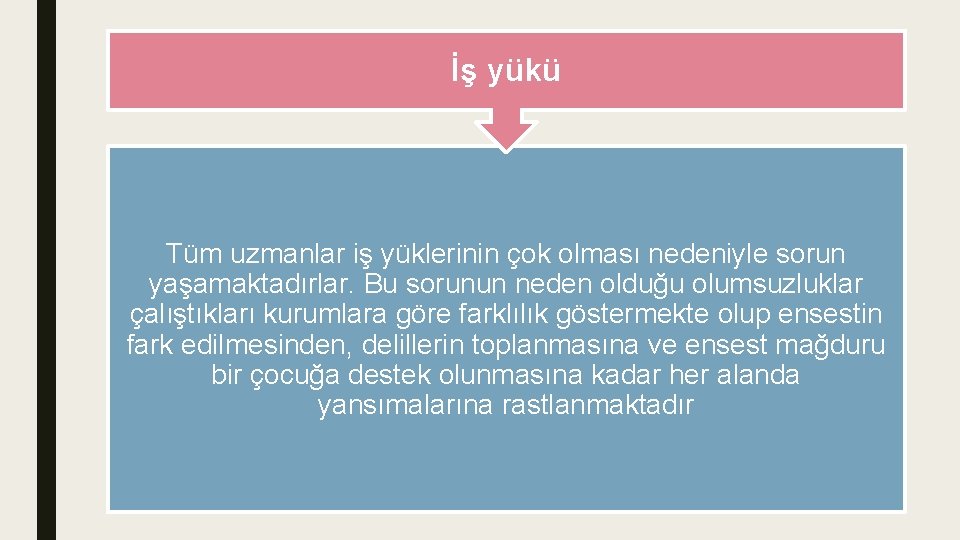 İş yükü

Tüm uzmanlar iş yüklerinin çok olması nedeniyle sorun yaşamaktadırlar. Bu sorunun neden olduğu olumsuzluklar çalıştıkları kurumlara göre farklılık göstermekte olup ensestin fark edilmesinden, delillerin toplanmasına ve ensest mağduru bir çocuğa destek olunmasına kadar her alanda yansımalarına rastlanmaktadır